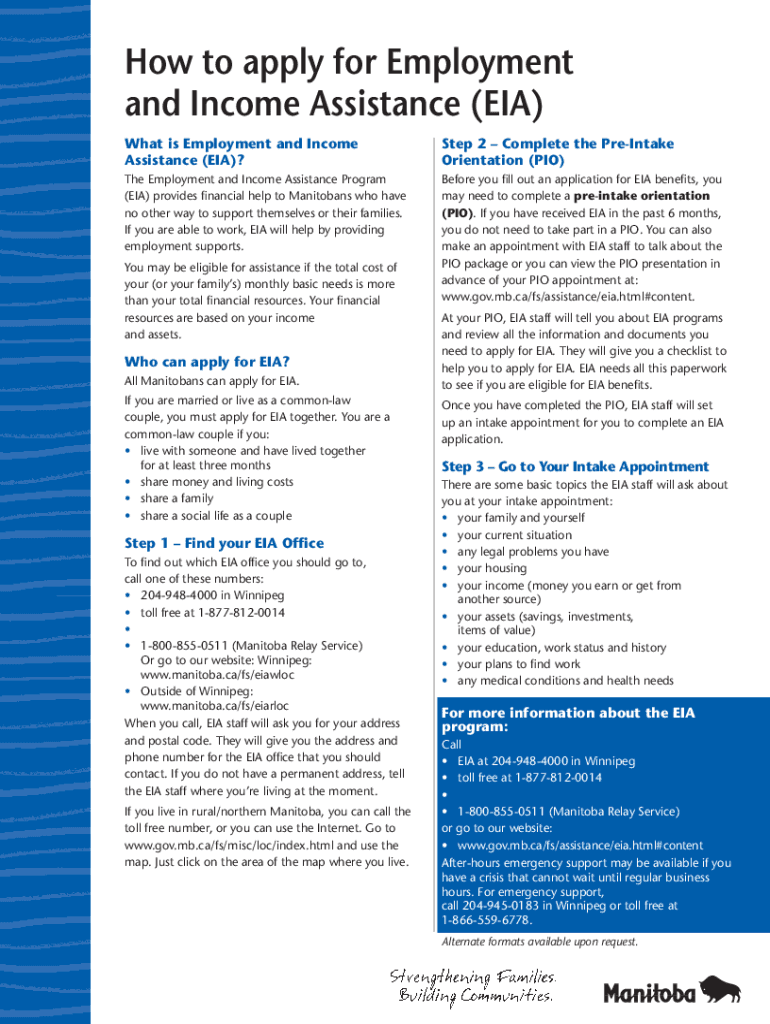 How to apply for Employment and Income Assistance (EIA)

What is Employment and Income Assistance (EIA)?

The Employment and Income Assistance Program (EIA) provides financial help to Manitobans who have no other way to support themselves or their families. If you are able to work, EIA will help by providing employment supports.

You may be eligible for assistance if the total cost of your (or your family's) monthly basic needs is more than your total financial resources. Your financial resources are based on your income and assets.

Who can apply for EIA?

All Manitobans can apply for EIA.

If you are married or live as a common-law couple, you must apply for EIA together. You are a common-law couple if you:
• live with someone and have lived together for at least three months
• share money and living costs
• share a family
• share a social life as a couple

Step 1 – Find your EIA Office

To find out which EIA office you should go to, call one of these numbers:
• 204-948-4000 in Winnipeg
• toll free at 1-877-812-0014
•
• 1-800-855-0511 (Manitoba Relay Service) Or go to our website: Winnipeg: www.manitoba.ca/fs/eiawloc
• Outside of Winnipeg: www.manitoba.ca/fs/eiarloc

When you call, EIA staff will ask you for your address and postal code. They will give you the address and phone number for the EIA office that you should contact. If you do not have a permanent address, tell the EIA staff where you're living at the moment.

If you live in rural/northern Manitoba, you can call the toll free number, or you can use the Internet. Go to www.gov.mb.ca/fs/misc/loc/index.html and use the map. Just click on the area of the map where you live.

Step 2 – Complete the Pre-Intake Orientation (PIO)

Before you fill out an application for EIA benefits, you may need to complete a pre-intake orientation (PIO). If you have received EIA in the past 6 months, you do not need to take part in a PIO. You can also make an appointment with EIA staff to talk about the PIO package or you can view the PIO presentation in advance of your PIO appointment at: www.gov.mb.ca/fs/assistance/eia.html#content.

At your PIO, EIA staff will tell you about EIA programs and review all the information and documents you need to apply for EIA. They will give you a checklist to help you to apply for EIA. EIA needs all this paperwork to see if you are eligible for EIA benefits.

Once you have completed the PIO, EIA staff will set up an intake appointment for you to complete an EIA application.

Step 3 – Go to Your Intake Appointment

There are some basic topics the EIA staff will ask about you at your intake appointment:
• your family and yourself
• your current situation
• any legal problems you have
• your housing
• your income (money you earn or get from another source)
• your assets (savings, investments, items of value)
• your education, work status and history
• your plans to find work
• any medical conditions and health needs

For more information about the EIA program:

Call
• EIA at 204-948-4000 in Winnipeg
• toll free at 1-877-812-0014
•
• 1-800-855-0511 (Manitoba Relay Service)
or go to our website:
• www.gov.mb.ca/fs/assistance/eia.html#content

After-hours emergency support may be available if you have a crisis that cannot wait until regular business hours. For emergency support, call 204-945-0183 in Winnipeg or toll free at 1-866-559-6778.

Alternate formats available upon request.

Strengthening Families. Building Communities.

Manitoba